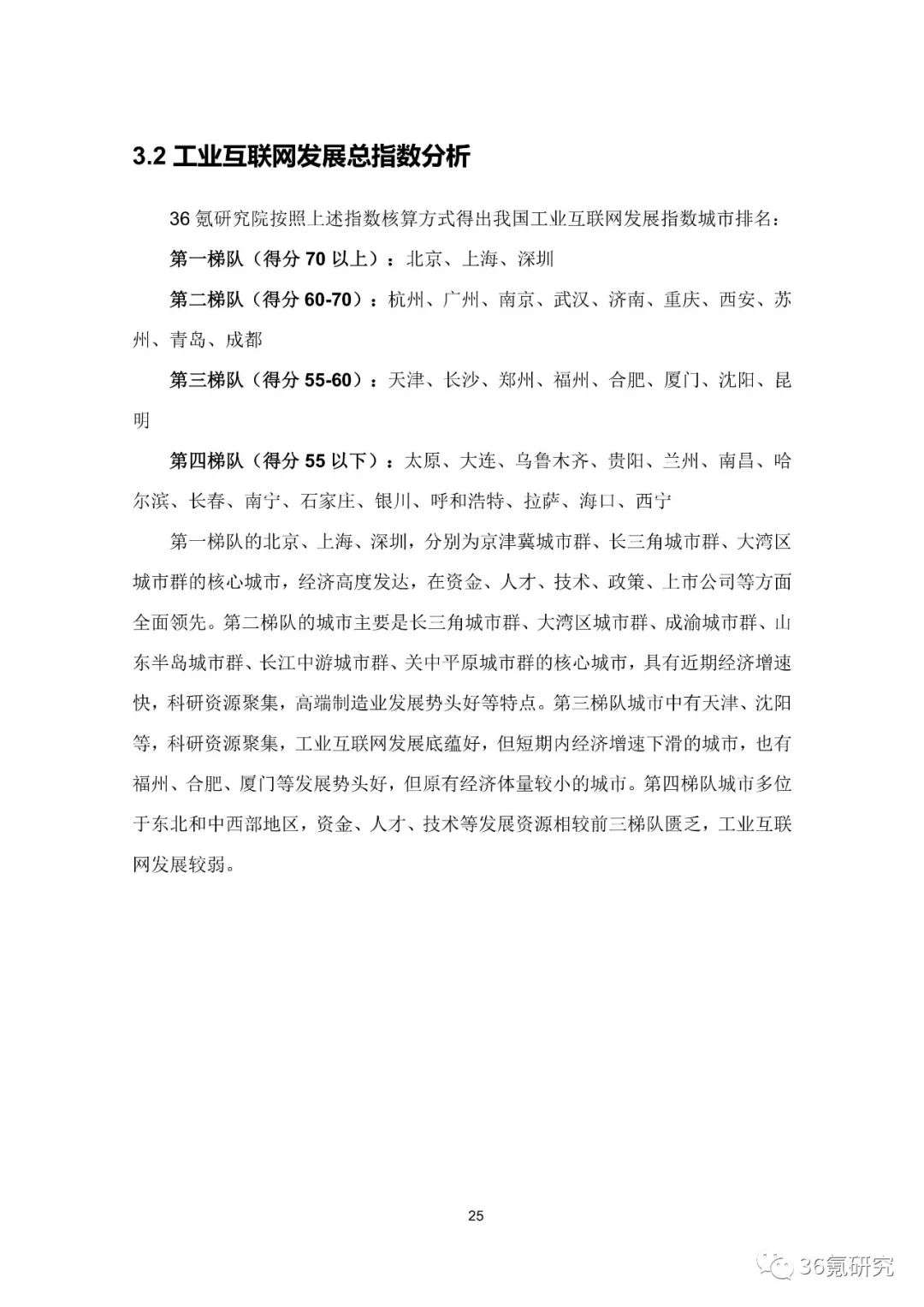 3.2 工业互联网发展总指数分析

36 氪研究院按照上述指数核算方式得出我国工业互联网发展指数城市排名：

第一梯队（得分 70 以上）：北京、上海、深圳

第二梯队（得分 60-70）：杭州、广州、南京、武汉、济南、重庆、西安、苏州、青岛、成都

第三梯队（得分 55-60）：天津、长沙、郑州、福州、合肥、厦门、沈阳、昆明

第四梯队（得分 55 以下）：太原、大连、乌鲁木齐、贵阳、兰州、南昌、哈尔滨、长春、南宁、石家庄、银川、呼和浩特、拉萨、海口、西宁

第一梯队的北京、上海、深圳，分别为京津冀城市群、长三角城市群、大湾区城市群的核心城市，经济高度发达，在资金、人才、技术、政策、上市公司等方面全面领先。第二梯队的城市主要是长三角城市群、大湾区城市群、成渝城市群、山东半岛城市群、长江中游城市群、关中平原城市群的核心城市，具有近期经济增速快，科研资源聚集，高端制造业发展势头好等特点。第三梯队城市中有天津、沈阳等，科研资源聚集，工业互联网发展底蕴好，但短期内经济增速下滑的城市，也有福州、合肥、厦门等发展势头好，但原有经济体量较小的城市。第四梯队城市多位于东北和中西部地区，资金、人才、技术等发展资源相较前三梯队匮乏，工业互联网发展较弱。

25

36氪研究